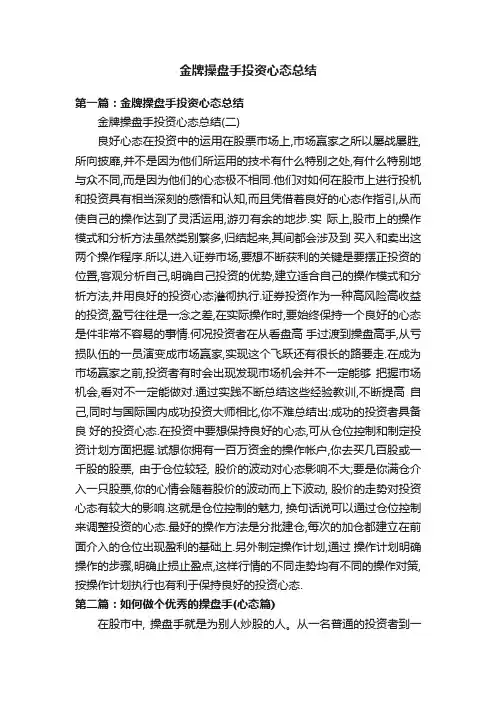 金牌操盘手投资心态总结

第一篇：金牌操盘手投资心态总结

金牌操盘手投资心态总结(二)

良好心态在投资中的运用在股票市场上,市场赢家之所以屡战屡胜,所向披靡,并不是因为他们所运用的技术有什么特别之处,有什么特别地与众不同,而是因为他们的心态极不相同.他们对如何在股市上进行投机和投资具有相当深刻的感悟和认知,而且凭借着良好的心态作指引,从而使自己的操作达到了灵活运用,游刃有余的地步.实 际上,股市上的操作模式和分析方法虽然类别繁多,归结起来,其间都会涉及到 买入和卖出这两个操作程序.所以,进入证券市场,要想不断获利的关键是要摆正投资的位置,客观分析自己,明确自己投资的优势,建立适合自己的操作模式和分析方法,并用良好的投资心态灌彻执行.证券投资作为一种高风险高收益的投资,盈亏往往是一念之差,在实际操作时,要始终保持一个良好的心态是件非常不容易的事情.何况投资者在从看盘高 手过渡到操盘高手,从亏损队伍的一员演变成市场赢家,实现这个飞跃还有很长的路要走.在成为市场赢家之前,投资者有时会出现发现市场机会并不一定能够 把握市场机会,看对不一定能做对.通过实践不断总结这些经验教训,不断提高 自己,同时与国际国内成功投资大师相比,你不难总结出:成功的投资者具备良 好的投资心态.在投资中要想保持良好的心态,可从仓位控制和制定投资计划方面把握.试想你拥有一百万资金的操作帐户,你去买几百股或一千股的股票, 由于仓位较轻, 股价的波动对心态影响不大;要是你满仓介入一只股票,你的心情会随着股价的波动而上下波动, 股价的走势对投资心态有较大的影响.这就是仓位控制的魅力, 换句话说可以通过仓位控制来调整投资的心态.最好的操作方法是分批建仓,每次的加仓都建立在前面介入的仓位出现盈利的基础上.另外制定操作计划,通过 操作计划明确操作的步骤,明确止损止盈点,这样行情的不同走势均有不同的操作对策,按操作计划执行也有利于保持良好的投资心态.

第二篇：如何做个优秀的操盘手(心态篇)

在股市中, 操盘手就是为别人炒股的人。从一名普通的投资者到一